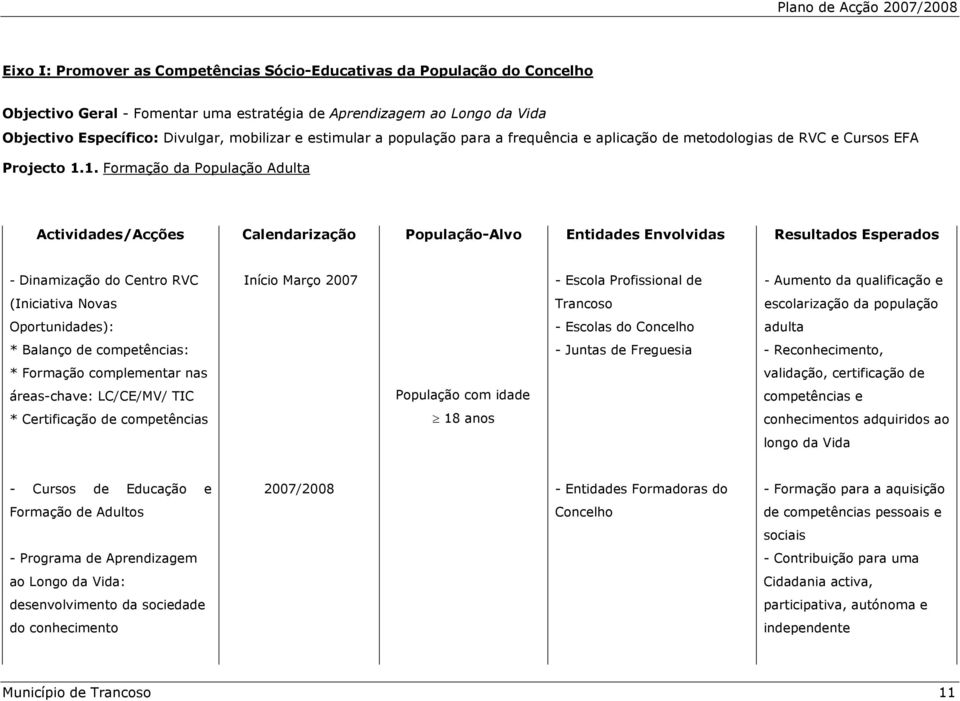 Plano de Acção 2007/2008

Eixo I: Promover as Competências Sócio-Educativas da População do Concelho

Objectivo Geral - Fomentar uma estratégia de Aprendizagem ao Longo da Vida
Objectivo Específico: Divulgar, mobilizar e estimular a população para a frequência e aplicação de metodologias de RVC e Cursos EFA
Projecto 1.1. Formação da População Adulta

| Actividades/Acções | Calendarização | População-Alvo | Entidades Envolvidas | Resultados Esperados |
|---|---|---|---|---|
| - Dinamização do Centro RVC (Iniciativa Novas Oportunidades): * Balanço de competências: * Formação complementar nas áreas-chave: LC/CE/MV/ TIC * Certificação de competências | Início Março 2007 | População com idade $\geq$ 18 anos | - Escola Profissional de Trancoso - Escolas do Concelho - Juntas de Freguesia | - Aumento da qualificação e escolarização da população adulta - Reconhecimento, validação, certificação de competências e conhecimentos adquiridos ao longo da Vida |
| - Cursos de Educação e Formação de Adultos - Programa de Aprendizagem ao Longo da Vida: desenvolvimento da sociedade do conhecimento | 2007/2008 | | - Entidades Formadoras do Concelho | - Formação para a aquisição de competências pessoais e sociais - Contribuição para uma Cidadania activa, participativa, autónoma e independente |

Município de Trancoso 11